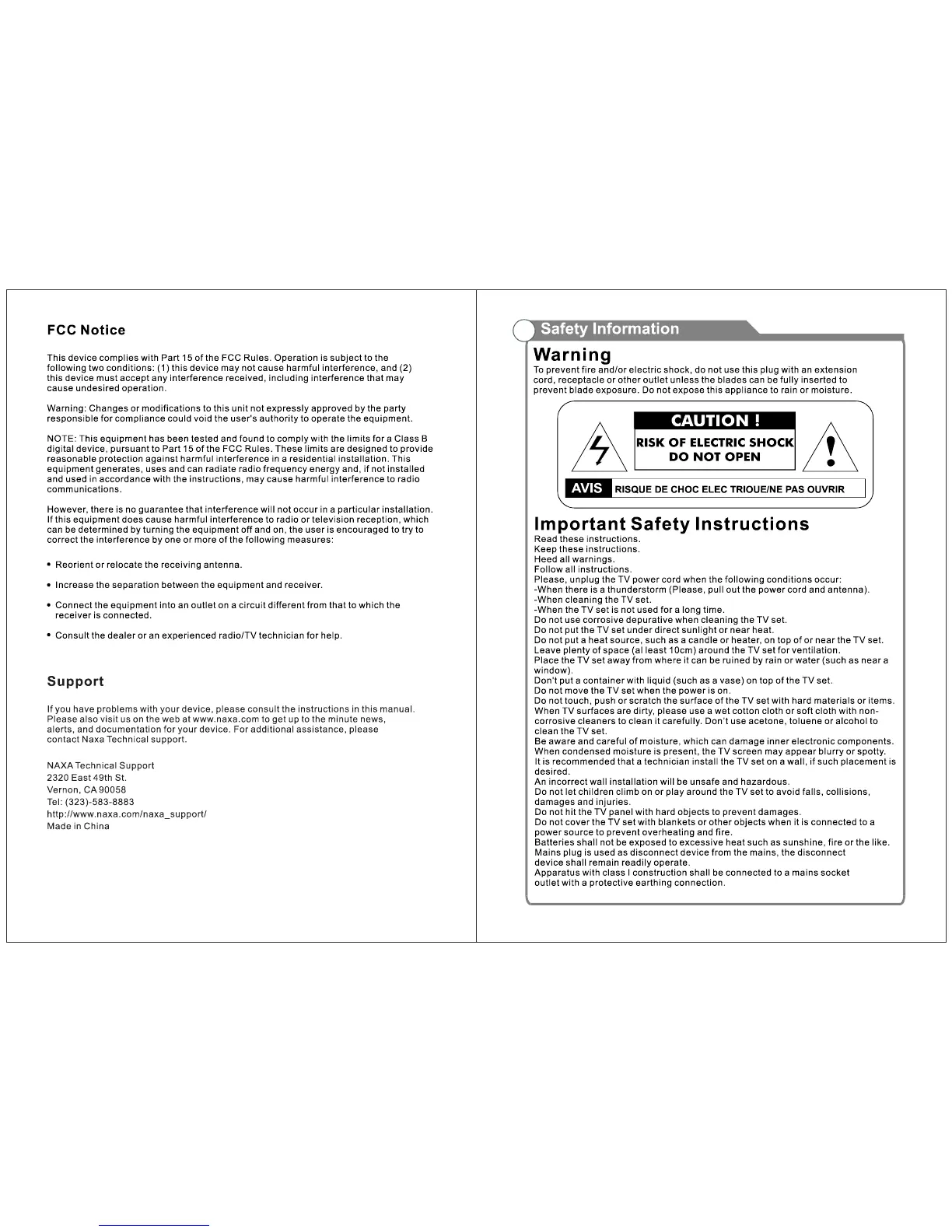 FCC Notice

This device complies with Part 15 of the FCC Rules. Operation is subject to the following two conditions: (1) this device may not cause harmful interference, and (2) this device must accept any interference received, including interference that may cause undesired operation.

Warning: Changes or modifications to this unit not expressly approved by the party responsible for compliance could void the user's authority to operate the equipment.

NOTE: This equipment has been tested and found to comply with the limits for a Class B digital device, pursuant to Part 15 of the FCC Rules. These limits are designed to provide reasonable protection against harmful interference in a residential installation. This equipment generates, uses and can radiate radio frequency energy and, if not installed and used in accordance with the instructions, may cause harmful interference to radio communications.

However, there is no guarantee that interference will not occur in a particular installation. If this equipment does cause harmful interference to radio or television reception, which can be determined by turning the equipment off and on, the user is encouraged to try to correct the interference by one or more of the following measures:

• Reorient or relocate the receiving antenna.

• Increase the separation between the equipment and receiver.

• Connect the equipment into an outlet on a circuit different from that to which the receiver is connected.

• Consult the dealer or an experienced radio/TV technician for help.

Support

If you have problems with your device, please consult the instructions in this manual. Please also visit us on the web at www.naxa.com to get up to the minute news, alerts, and documentation for your device. For additional assistance, please contact Naxa Technical support.

NAXA Technical Support
2320 East 49th St.
Vernon, CA 90058
Tel: (323)-583-8883
http://www.naxa.com/naxa_support/
Made in China

Safety Information

Warning
To prevent fire and/or electric shock, do not use this plug with an extension cord, receptacle or other outlet unless the blades can be fully inserted to prevent blade exposure. Do not expose this appliance to rain or moisture.

CAUTION !
RISK OF ELECTRIC SHOCK
DO NOT OPEN
AVIS RISQUE DE CHOC ELEC TRIOUE/NE PAS OUVRIR

Important Safety Instructions
Read these instructions.
Keep these instructions.
Heed all warnings.
Follow all instructions.
Please, unplug the TV power cord when the following conditions occur:
-When there is a thunderstorm (Please, pull out the power cord and antenna).
-When cleaning the TV set.
-When the TV set is not used for a long time.
Do not use corrosive depurative when cleaning the TV set.
Do not put the TV set under direct sunlight or near heat.
Do not put a heat source, such as a candle or heater, on top of or near the TV set.
Leave plenty of space (al least 10cm) around the TV set for ventilation.
Place the TV set away from where it can be ruined by rain or water (such as near a window).
Don't put a container with liquid (such as a vase) on top of the TV set.
Do not move the TV set when the power is on.
Do not touch, push or scratch the surface of the TV set with hard materials or items.
When TV surfaces are dirty, please use a wet cotton cloth or soft cloth with non-corrosive cleaners to clean it carefully. Don't use acetone, toluene or alcohol to clean the TV set.
Be aware and careful of moisture, which can damage inner electronic components.
When condensed moisture is present, the TV screen may appear blurry or spotty.
It is recommended that a technician install the TV set on a wall, if such placement is desired.
An incorrect wall installation will be unsafe and hazardous.
Do not let children climb on or play around the TV set to avoid falls, collisions, damages and injuries.
Do not hit the TV panel with hard objects to prevent damages.
Do not cover the TV set with blankets or other objects when it is connected to a power source to prevent overheating and fire.
Batteries shall not be exposed to excessive heat such as sunshine, fire or the like.
Mains plug is used as disconnect device from the mains, the disconnect device shall remain readily operate.
Apparatus with class I construction shall be connected to a mains socket outlet with a protective earthing connection.